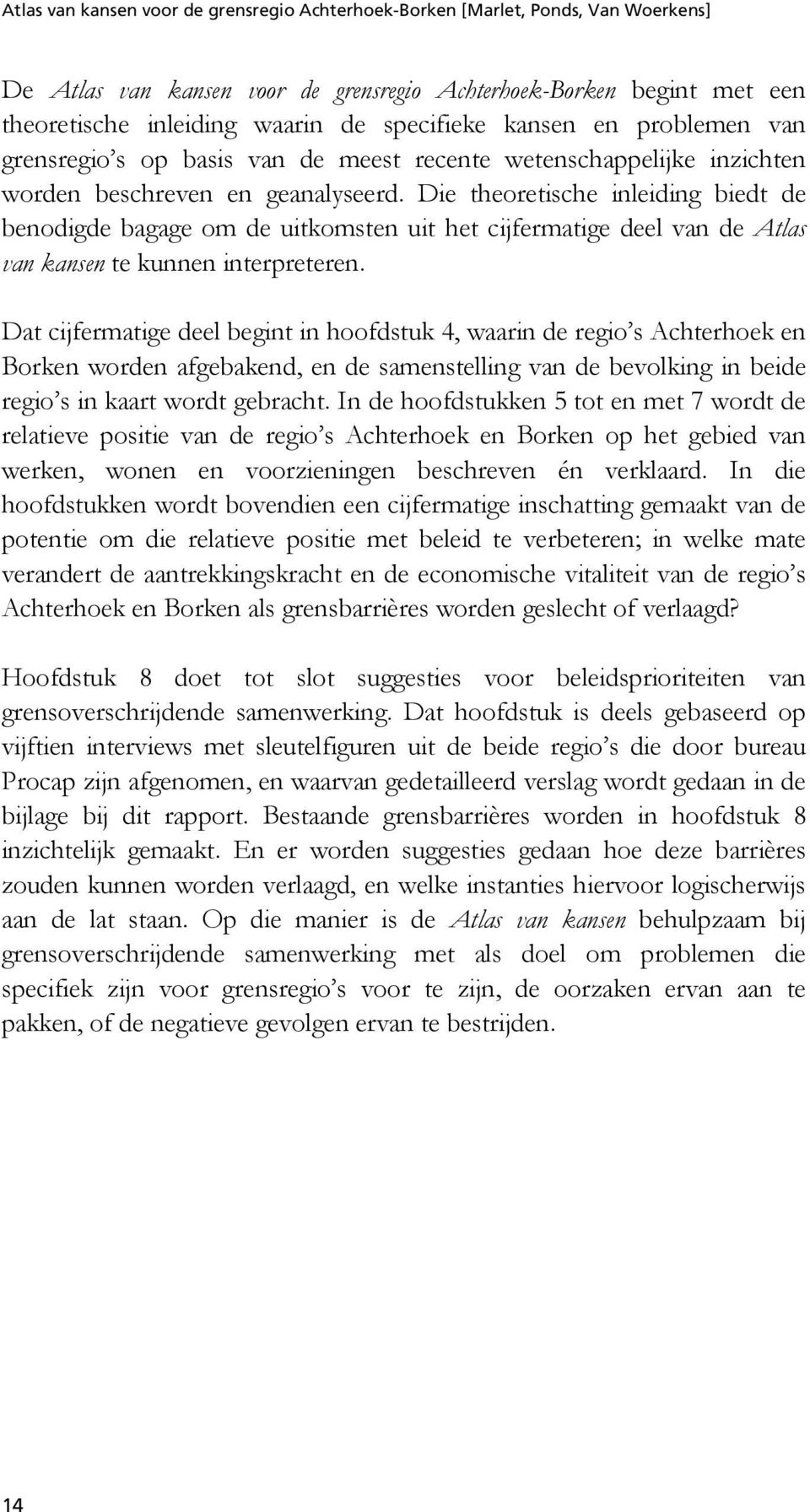 Atlas van kansen voor de grensregio Achterhoek-Borken [Marlet, Ponds, Van Woerkens]

De Atlas van kansen voor de grensregio Achterhoek-Borken begint met een theoretische inleiding waarin de specifieke kansen en problemen van grensregio's op basis van de meest recente wetenschappelijke inzichten worden beschreven en geanalyseerd. Die theoretische inleiding biedt de benodigde bagage om de uitkomsten uit het cijfermatige deel van de Atlas van kansen te kunnen interpreteren.

Dat cijfermatige deel begint in hoofdstuk 4, waarin de regio's Achterhoek en Borken worden afgebakend, en de samenstelling van de bevolking in beide regio's in kaart wordt gebracht. In de hoofdstukken 5 tot en met 7 wordt de relatieve positie van de regio's Achterhoek en Borken op het gebied van werken, wonen en voorzieningen beschreven én verklaard. In die hoofdstukken wordt bovendien een cijfermatige inschatting gemaakt van de potentie om die relatieve positie met beleid te verbeteren; in welke mate verandert de aantrekkingskracht en de economische vitaliteit van de regio's Achterhoek en Borken als grensbarrières worden geslecht of verlaagd?

Hoofdstuk 8 doet tot slot suggesties voor beleidsprioriteiten van grensoverschrijdende samenwerking. Dat hoofdstuk is deels gebaseerd op vijftien interviews met sleutelfiguren uit de beide regio's die door bureau Procap zijn afgenomen, en waarvan gedetailleerd verslag wordt gedaan in de bijlage bij dit rapport. Bestaande grensbarrières worden in hoofdstuk 8 inzichtelijk gemaakt. En er worden suggesties gedaan hoe deze barrières zouden kunnen worden verlaagd, en welke instanties hiervoor logischerwijs aan de lat staan. Op die manier is de Atlas van kansen behulpzaam bij grensoverschrijdende samenwerking met als doel om problemen die specifiek zijn voor grensregio's voor te zijn, de oorzaken ervan aan te pakken, of de negatieve gevolgen ervan te bestrijden.

14